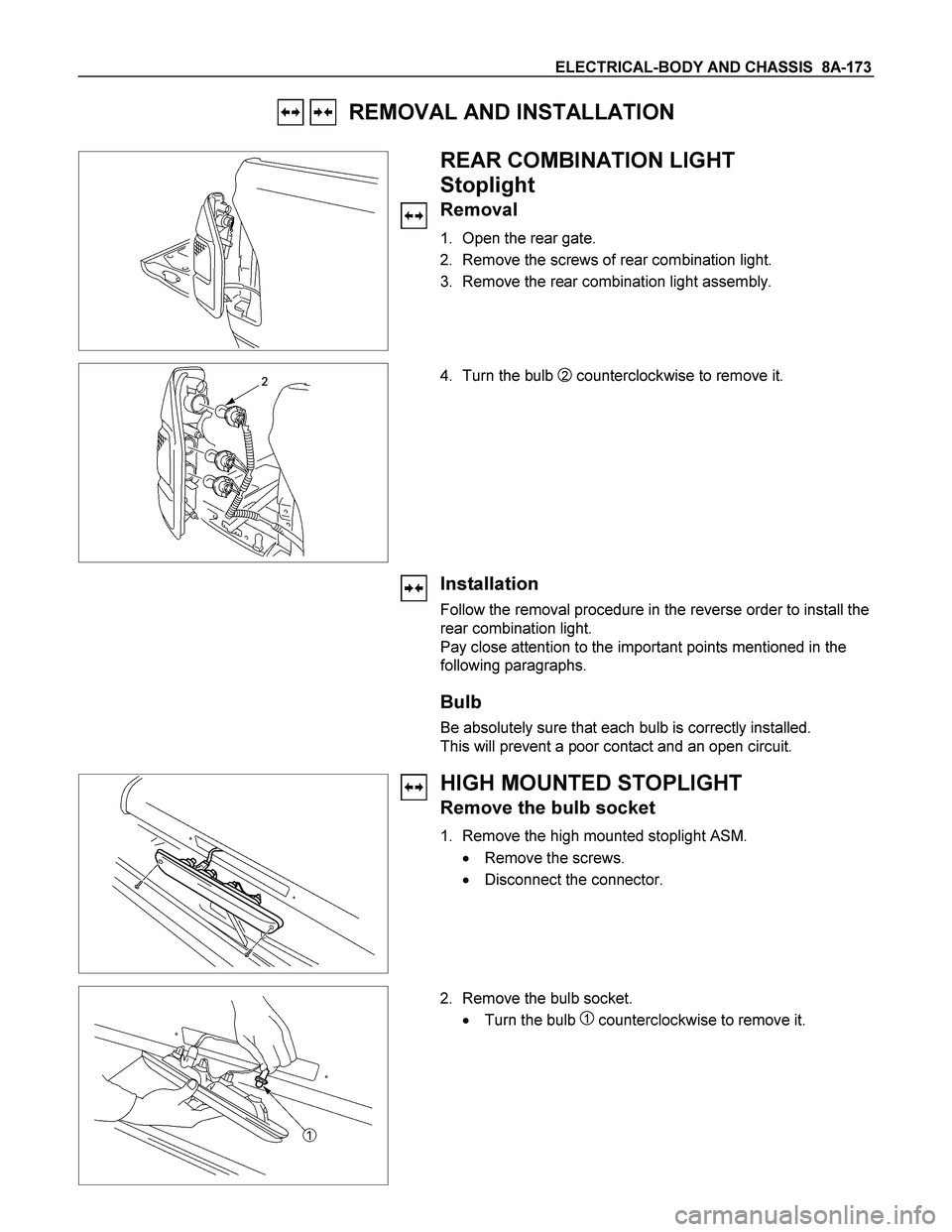 ELECTRICAL-BODY AND CHASSIS 8A-173

REMOVAL AND INSTALLATION

REAR COMBINATION LIGHT
Stoplight

Removal

1. Open the rear gate.
2. Remove the screws of rear combination light.
3. Remove the rear combination light assembly.

2

4. Turn the bulb ② counterclockwise to remove it.

Installation

Follow the removal procedure in the reverse order to install the rear combination light.
Pay close attention to the important points mentioned in the following paragraphs.

Bulb

Be absolutely sure that each bulb is correctly installed.
This will prevent a poor contact and an open circuit.

HIGH MOUNTED STOPLIGHT

Remove the bulb socket

1. Remove the high mounted stoplight ASM.
• Remove the screws.
• Disconnect the connector.

2. Remove the bulb socket.
• Turn the bulb ① counterclockwise to remove it.

①

carmanualsonline.info